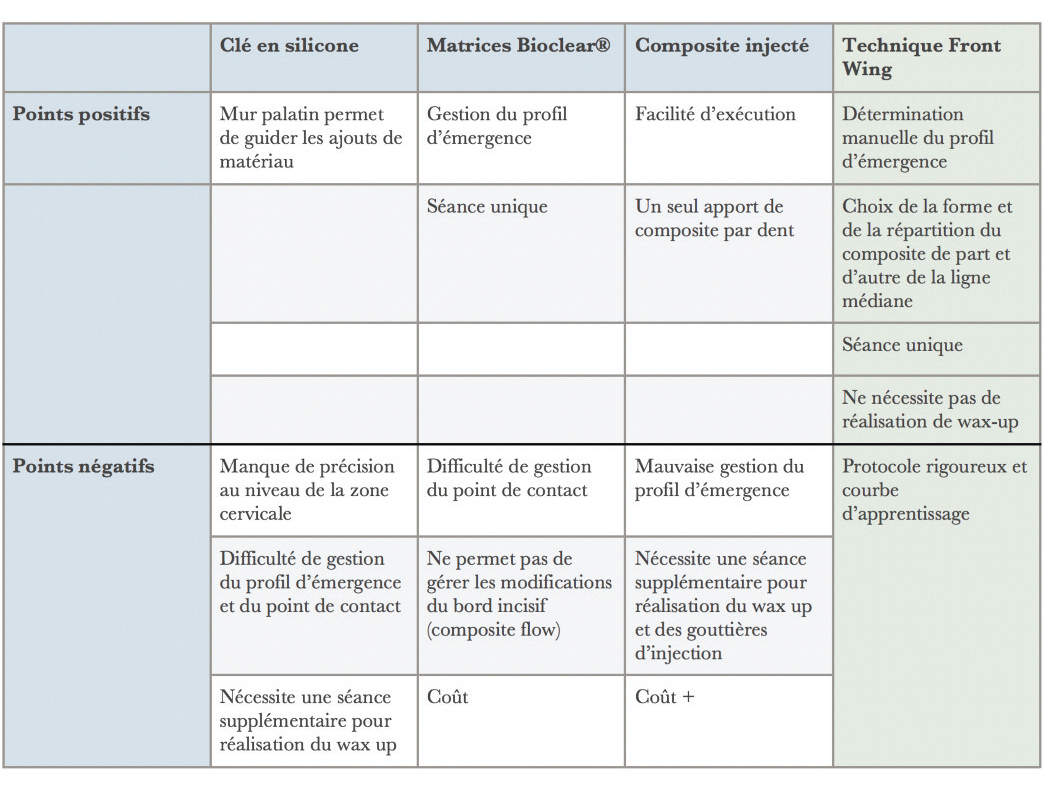 | | Clé en silicone | Matrices Bioclear® | Composite injecté | Technique Front Wing |
|---|---|---|---|---|
| Points positifs | Mur palatin permet de guider les ajouts de matériau | Gestion du profil d'émergence | Facilité d'exécution | Détermination manuelle du profil d'émergence |
| | | Séance unique | Un seul apport de composite par dent | Choix de la forme et de la répartition du composite de part et d'autre de la ligne médiane |
| | | | | Séance unique |
| | | | | Ne nécessite pas de réalisation de wax-up |
| Points négatifs | Manque de précision au niveau de la zone cervicale | Difficulté de gestion du point de contact | Mauvaise gestion du profil d'émergence | Protocole rigoureux et courbe d'apprentissage |
| | Difficulté de gestion du profil d'émergence et du point de contact | Ne permet pas de gérer les modifications du bord incisif (composite flow) | Nécessite une séance supplémentaire pour réalisation du wax up et des gouttières d'injection | |
| | Nécessite une séance supplémentaire pour réalisation du wax up | Coût | Coût + | |